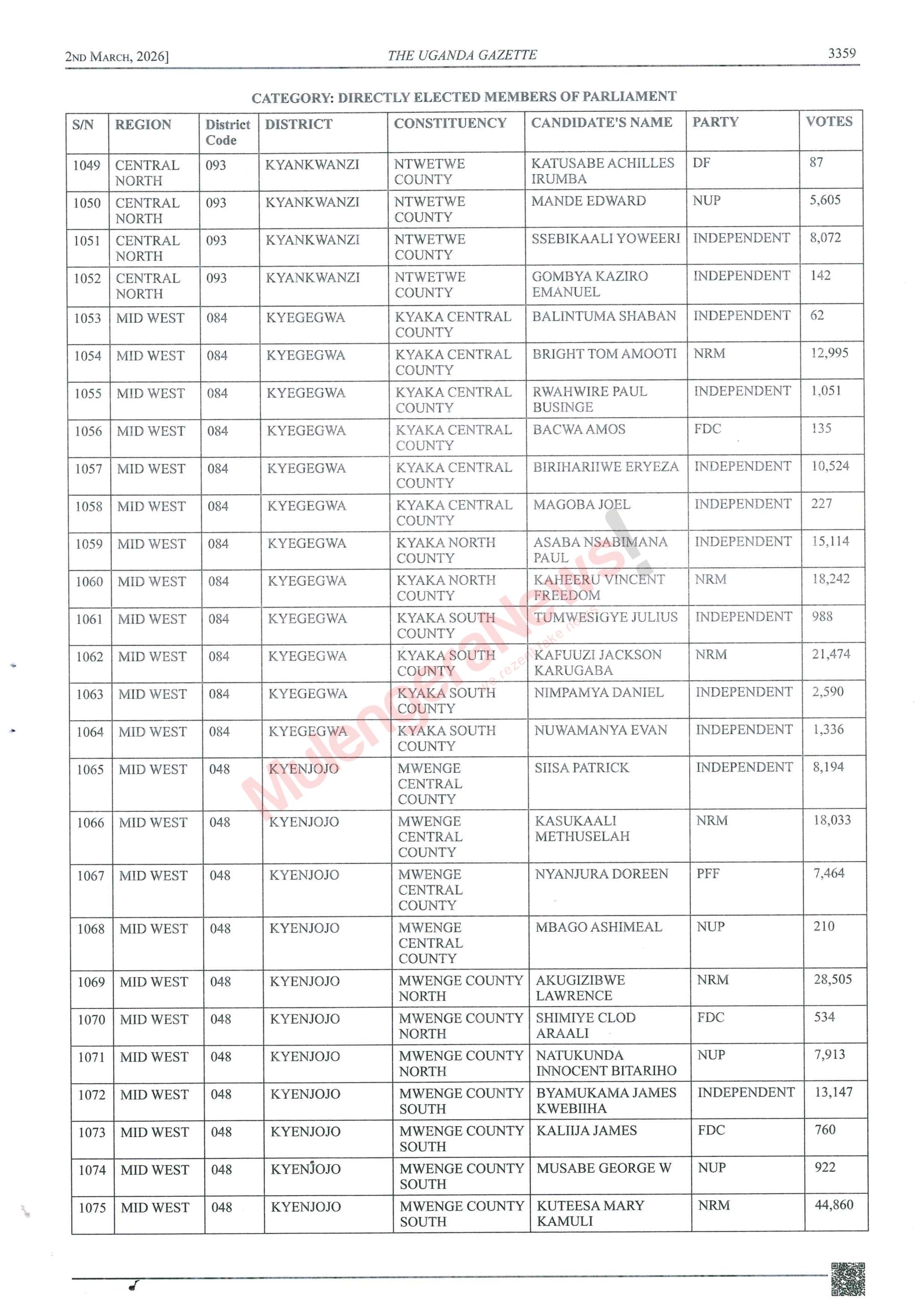 2ND MARCH, 2026]    THE UGANDA GAZETTE    3359

CATEGORY: DIRECTLY ELECTED MEMBERS OF PARLIAMENT

| S/N | REGION | District Code | DISTRICT | CONSTITUENCY | CANDIDATE'S NAME | PARTY | VOTES |
|---|---|---|---|---|---|---|---|
| 1049 | CENTRAL NORTH | 093 | KYANKWANZI | NTWETWE COUNTY | KATUSABE ACHILLES IRUMBA | DF | 87 |
| 1050 | CENTRAL NORTH | 093 | KYANKWANZI | NTWETWE COUNTY | MANDE EDWARD | NUP | 5,605 |
| 1051 | CENTRAL NORTH | 093 | KYANKWANZI | NTWETWE COUNTY | SSEBIKAALI YOWEERI | INDEPENDENT | 8,072 |
| 1052 | CENTRAL NORTH | 093 | KYANKWANZI | NTWETWE COUNTY | GOMBYA KAZIRO EMANUEL | INDEPENDENT | 142 |
| 1053 | MID WEST | 084 | KYEGEGWA | KYAKA CENTRAL COUNTY | BALINTUMA SHABAN | INDEPENDENT | 62 |
| 1054 | MID WEST | 084 | KYEGEGWA | KYAKA CENTRAL COUNTY | BRIGHT TOM AMOOTI | NRM | 12,995 |
| 1055 | MID WEST | 084 | KYEGEGWA | KYAKA CENTRAL COUNTY | RWAHWIRE PAUL BUSINGE | INDEPENDENT | 1,051 |
| 1056 | MID WEST | 084 | KYEGEGWA | KYAKA CENTRAL COUNTY | BACWA AMOS | FDC | 135 |
| 1057 | MID WEST | 084 | KYEGEGWA | KYAKA CENTRAL COUNTY | BIRIHARIIWE ERYEZA | INDEPENDENT | 10,524 |
| 1058 | MID WEST | 084 | KYEGEGWA | KYAKA CENTRAL COUNTY | MAGOBA JOEL | INDEPENDENT | 227 |
| 1059 | MID WEST | 084 | KYEGEGWA | KYAKA NORTH COUNTY | ASABA NSABIMANA PAUL | INDEPENDENT | 15,114 |
| 1060 | MID WEST | 084 | KYEGEGWA | KYAKA NORTH COUNTY | KAHEERU VINCENT FREEDOM | NRM | 18,242 |
| 1061 | MID WEST | 084 | KYEGEGWA | KYAKA SOUTH COUNTY | TUMWESIGYE JULIUS | INDEPENDENT | 988 |
| 1062 | MID WEST | 084 | KYEGEGWA | KYAKA SOUTH COUNTY | KAFUUZI JACKSON KARUGABA | NRM | 21,474 |
| 1063 | MID WEST | 084 | KYEGEGWA | KYAKA SOUTH COUNTY | NIMPAMYA DANIEL | INDEPENDENT | 2,590 |
| 1064 | MID WEST | 084 | KYEGEGWA | KYAKA SOUTH COUNTY | NUWAMANYA EVAN | INDEPENDENT | 1,336 |
| 1065 | MID WEST | 048 | KYENJOJO | MWENGE CENTRAL COUNTY | SIISA PATRICK | INDEPENDENT | 8,194 |
| 1066 | MID WEST | 048 | KYENJOJO | MWENGE CENTRAL COUNTY | KASUKAALI METHUSELAH | NRM | 18,033 |
| 1067 | MID WEST | 048 | KYENJOJO | MWENGE CENTRAL COUNTY | NYANJURA DOREEN | PFF | 7,464 |
| 1068 | MID WEST | 048 | KYENJOJO | MWENGE CENTRAL COUNTY | MBAGO ASHIMEAL | NUP | 210 |
| 1069 | MID WEST | 048 | KYENJOJO | MWENGE COUNTY NORTH | AKUGIZIBWE LAWRENCE | NRM | 28,505 |
| 1070 | MID WEST | 048 | KYENJOJO | MWENGE COUNTY NORTH | SHIMIYE CLOD ARAALI | FDC | 534 |
| 1071 | MID WEST | 048 | KYENJOJO | MWENGE COUNTY NORTH | NATUKUNDA INNOCENT BITARIHO | NUP | 7,913 |
| 1072 | MID WEST | 048 | KYENJOJO | MWENGE COUNTY SOUTH | BYAMUKAMA JAMES KWEBIIHA | INDEPENDENT | 13,147 |
| 1073 | MID WEST | 048 | KYENJOJO | MWENGE COUNTY SOUTH | KALIIJA JAMES | FDC | 760 |
| 1074 | MID WEST | 048 | KYENJOJO | MWENGE COUNTY SOUTH | MUSABE GEORGE W | NUP | 922 |
| 1075 | MID WEST | 048 | KYENJOJO | MWENGE COUNTY SOUTH | KUTEESA MARY KAMULI | NRM | 44,860 |

MulengeraNews!